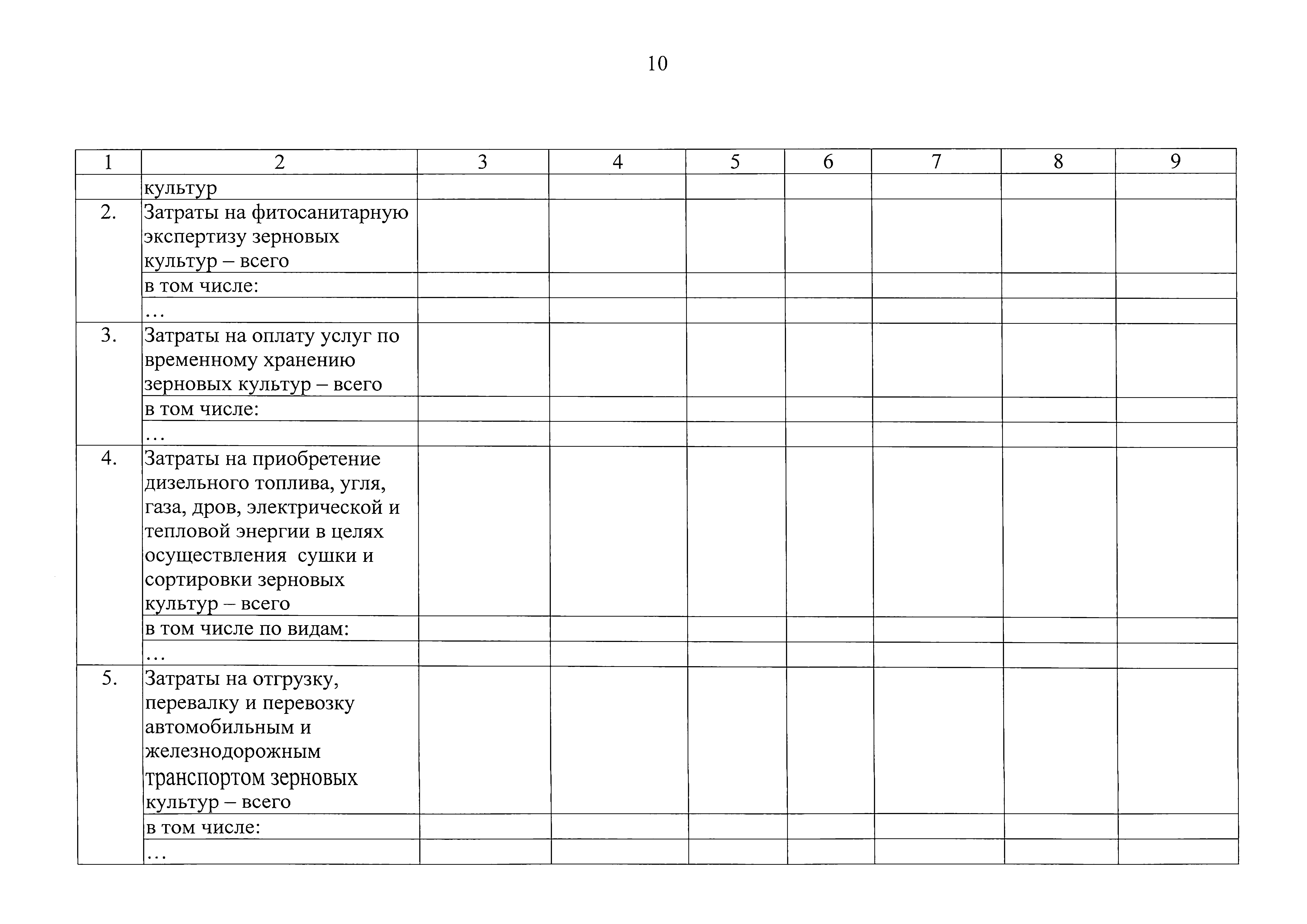 10

| 1 | 2 | 3 | 4 | 5 | 6 | 7 | 8 | 9 |
|---|---|---|---|---|---|---|---|---|
| | культур | | | | | | | |
| 2. | Затраты на фитосанитарную экспертизу зерновых культур – всего | | | | | | | |
| | в том числе: | | | | | | | |
| | … | | | | | | | |
| 3. | Затраты на оплату услуг по временному хранению зерновых культур – всего | | | | | | | |
| | в том числе: | | | | | | | |
| | … | | | | | | | |
| 4. | Затраты на приобретение дизельного топлива, угля, газа, дров, электрической и тепловой энергии в целях осуществления сушки и сортировки зерновых культур – всего | | | | | | | |
| | в том числе по видам: | | | | | | | |
| | … | | | | | | | |
| 5. | Затраты на отгрузку, перевалку и перевозку автомобильным и железнодорожным транспортом зерновых культур – всего | | | | | | | |
| | в том числе: | | | | | | | |
| | … | | | | | | | |